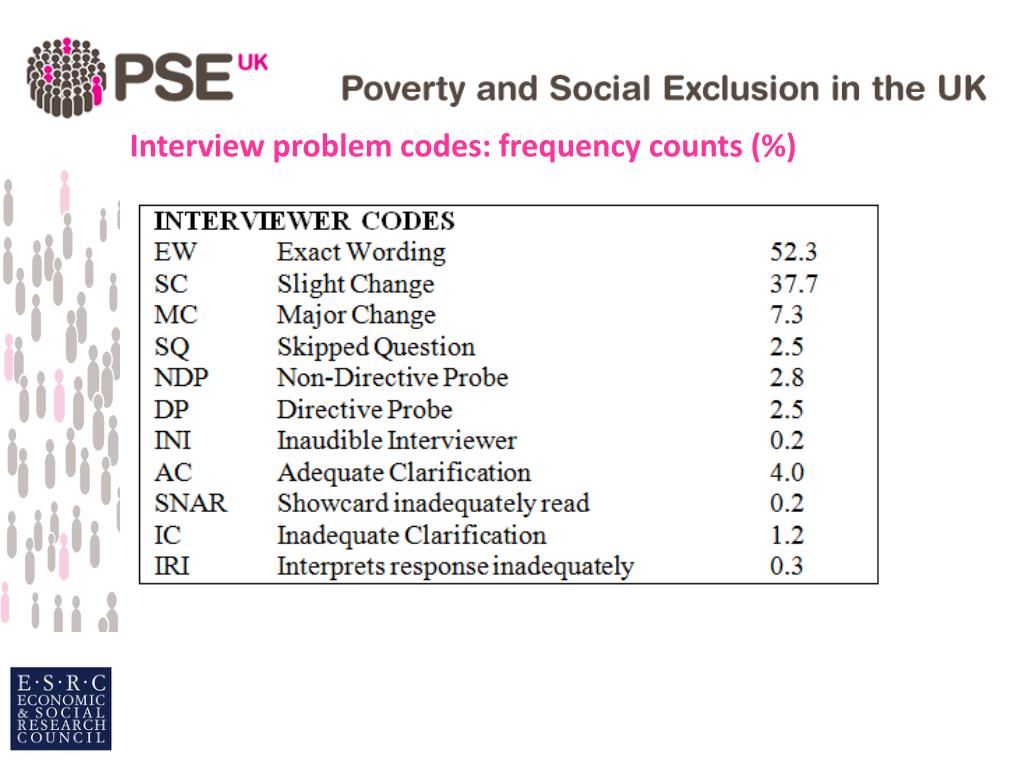 PSE UK

Poverty and Social Exclusion in the UK

Interview problem codes: frequency counts (%)

| INTERVIEWER CODES | | |
|---|---|---|
| EW | Exact Wording | 52.3 |
| SC | Slight Change | 37.7 |
| MC | Major Change | 7.3 |
| SQ | Skipped Question | 2.5 |
| NDP | Non-Directive Probe | 2.8 |
| DP | Directive Probe | 2.5 |
| INI | Inaudible Interviewer | 0.2 |
| AC | Adequate Clarification | 4.0 |
| SNAR | Showcard inadequately read | 0.2 |
| IC | Inadequate Clarification | 1.2 |
| IRI | Interprets response inadequately | 0.3 |

E·S·R·C
ECONOMIC
& SOCIAL
RESEARCH
COUNCIL